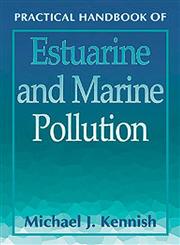 PRACTICAL HANDBOOK OF

Estuarine and Marine Pollution

Michael J. Kennish